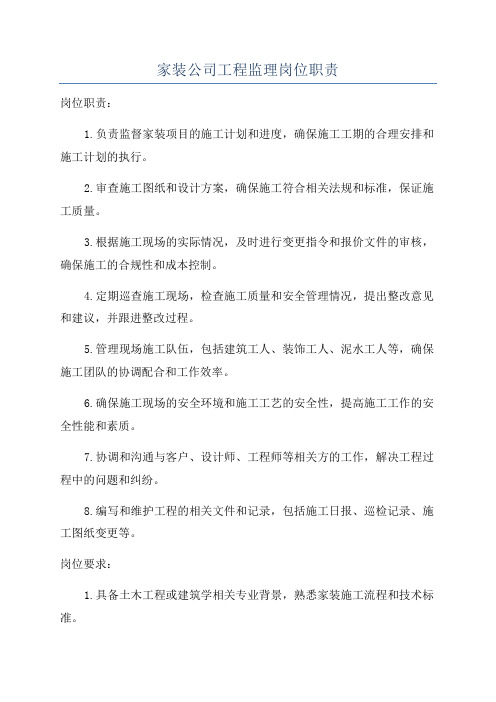 家装公司工程监理岗位职责

岗位职责：

1.负责监督家装项目的施工计划和进度，确保施工工期的合理安排和施工计划的执行。

2.审查施工图纸和设计方案，确保施工符合相关法规和标准，保证施工质量。

3.根据施工现场的实际情况，及时进行变更指令和报价文件的审核，确保施工的合规性和成本控制。

4.定期巡查施工现场，检查施工质量和安全管理情况，提出整改意见和建议，并跟进整改过程。

5.管理现场施工队伍，包括建筑工人、装饰工人、泥水工人等，确保施工团队的协调配合和工作效率。

6.确保施工现场的安全环境和施工工艺的安全性，提高施工工作的安全性能和素质。

7.协调和沟通与客户、设计师、工程师等相关方的工作，解决工程过程中的问题和纠纷。

8.编写和维护工程的相关文件和记录，包括施工日报、巡检记录、施工图纸变更等。

岗位要求：

1.具备土木工程或建筑学相关专业背景，熟悉家装施工流程和技术标准。